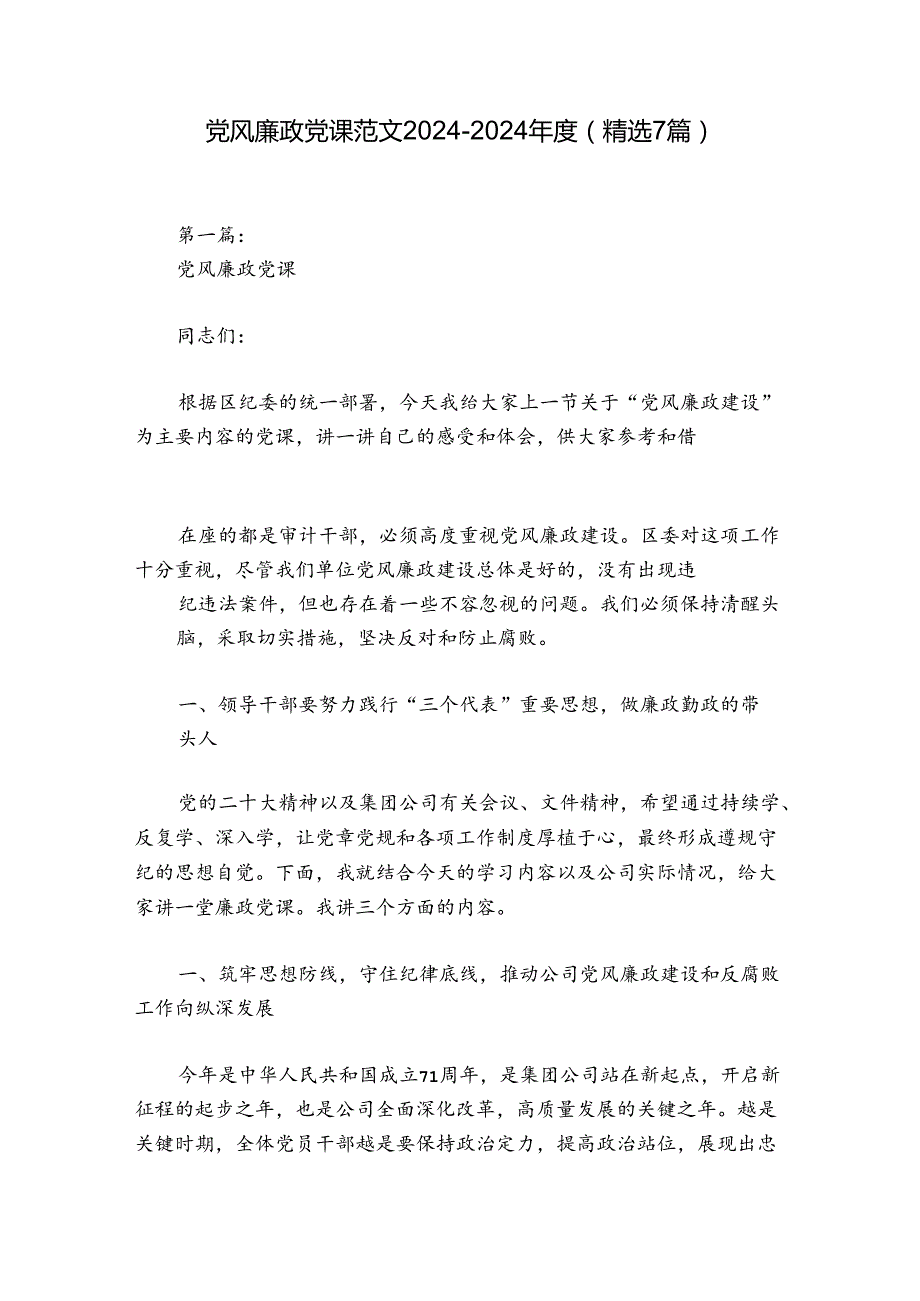 党风廉政党课范文2024-2024年度（精选7篇）

第一篇：
党风廉政党课

同志们：

根据区纪委的统一部署，今天我给大家上一节关于“党风廉政建设”为主要内容的党课，讲一讲自己的感受和体会，供大家参考和借

在座的都是审计干部，必须高度重视党风廉政建设。区委对这项工作十分重视，尽管我们单位党风廉政建设总体是好的，没有出现违纪违法案件，但也存在着一些不容忽视的问题。我们必须保持清醒头脑，采取切实措施，坚决反对和防止腐败。

一、领导干部要努力践行“三个代表”重要思想，做廉政勤政的带头人

党的二十大精神以及集团公司有关会议、文件精神，希望通过持续学、反复学、深入学，让党章党规和各项工作制度厚植于心，最终形成遵规守纪的思想自觉。下面，我就结合今天的学习内容以及公司实际情况，给大家讲一堂廉政党课。我讲三个方面的内容。

一、筑牢思想防线，守住纪律底线，推动公司党风廉政建设和反腐败工作向纵深发展

今年是中华人民共和国成立71周年，是集团公司站在新起点，开启新征程的起步之年，也是公司全面深化改革，高质量发展的关键之年。越是关键时期，全体党员干部越是要保持政治定力，提高政治站位，展现出忠